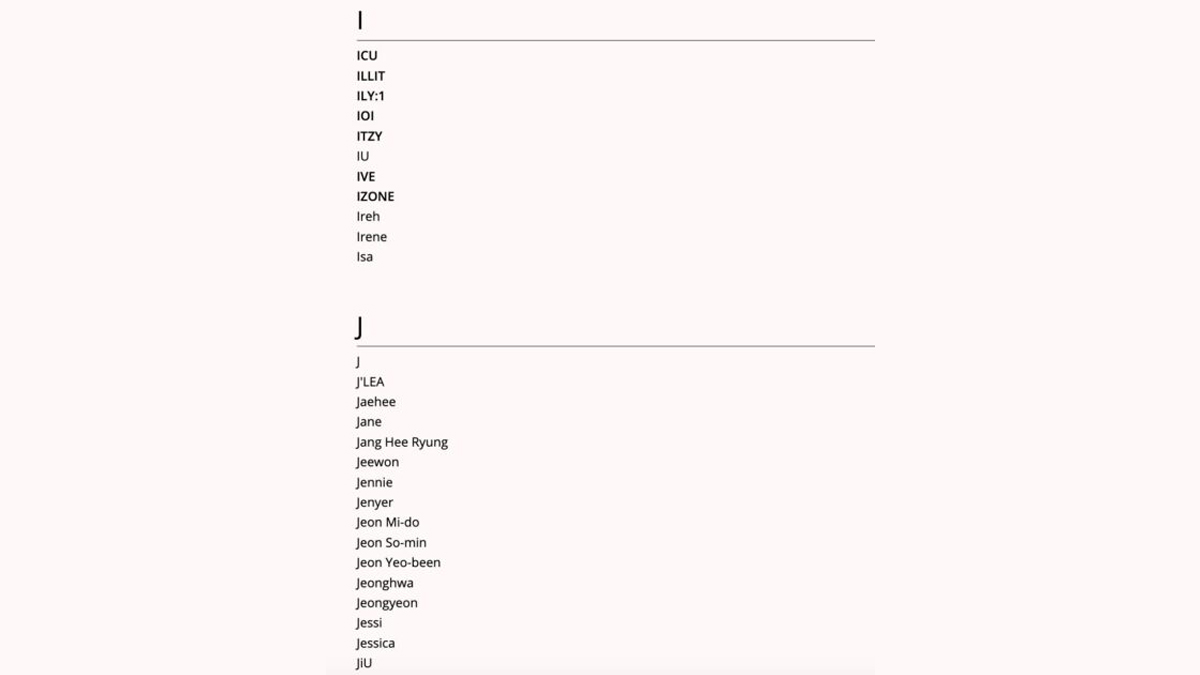 I

ICU
ILLIT
ILY:1
IOI
ITZY
IU
IVE
IZONE
Ireh
Irene
Isa

J

J
J'LEA
Jaehee
Jane
Jang Hee Ryung
Jeewon
Jennie
Jenyer
Jeon Mi-do
Jeon So-min
Jeon Yeo-been
Jeonghwa
Jeongyeon
Jessi
Jessica
JiU